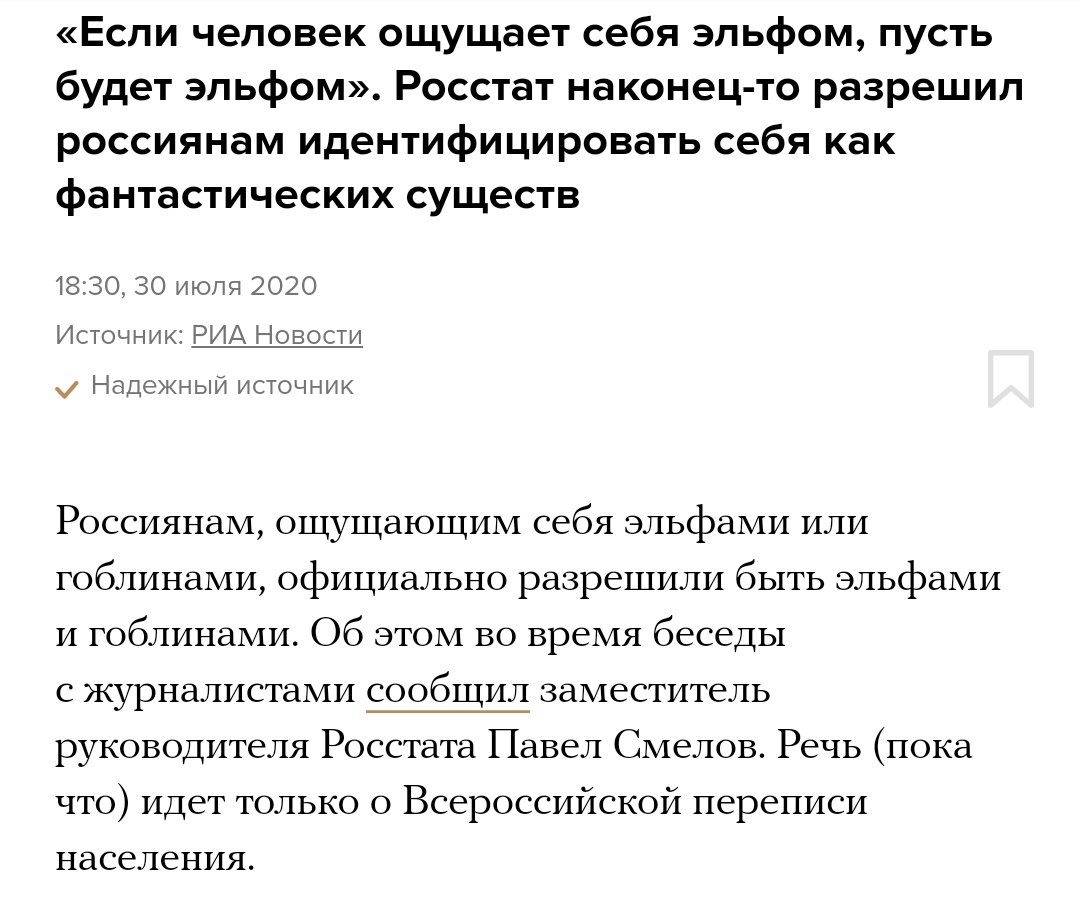 «Если человек ощущает себя эльфом, пусть будет эльфом». Росстат наконец-то разрешил россиянам идентифицировать себя как фантастических существ

18:30, 30 июля 2020

Источник: РИА Новости

Надежный источник

Россиянам, ощущающим себя эльфами или гоблинами, официально разрешили быть эльфами и гоблинами. Об этом во время беседы с журналистами сообщил заместитель руководителя Росстата Павел Смелов. Речь (пока что) идет только о Всероссийской переписи населения.